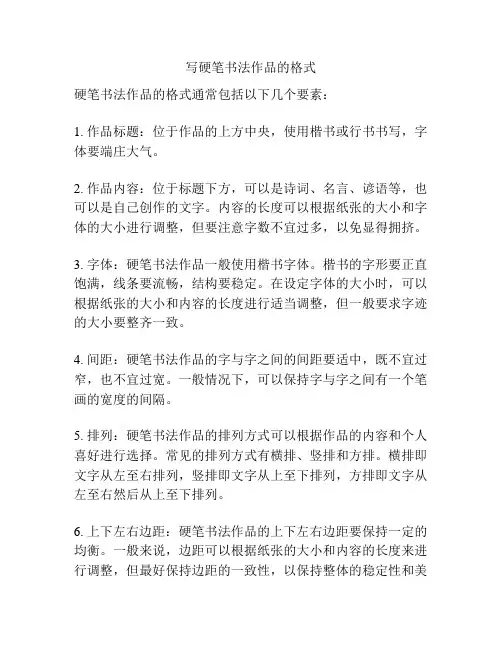 写硬笔书法作品的格式

硬笔书法作品的格式通常包括以下几个要素：

1. 作品标题：位于作品的上方中央，使用楷书或行书书写，字体要端庄大气。

2. 作品内容：位于标题下方，可以是诗词、名言、谚语等，也可以是自己创作的文字。内容的长度可以根据纸张的大小和字体的大小进行调整，但要注意字数不宜过多，以免显得拥挤。

3. 字体：硬笔书法作品一般使用楷书字体。楷书的字形要正直饱满，线条要流畅，结构要稳定。在设定字体的大小时，可以根据纸张的大小和内容的长度进行适当调整，但一般要求字迹的大小要整齐一致。

4. 间距：硬笔书法作品的字与字之间的间距要适中，既不宜过窄，也不宜过宽。一般情况下，可以保持字与字之间有一个笔画的宽度的间隔。

5. 排列：硬笔书法作品的排列方式可以根据作品的内容和个人喜好进行选择。常见的排列方式有横排、竖排和方排。横排即文字从左至右排列，竖排即文字从上至下排列，方排即文字从左至右然后从上至下排列。

6. 上下左右边距：硬笔书法作品的上下左右边距要保持一定的均衡。一般来说，边距可以根据纸张的大小和内容的长度来进行调整，但最好保持边距的一致性，以保持整体的稳定性和美